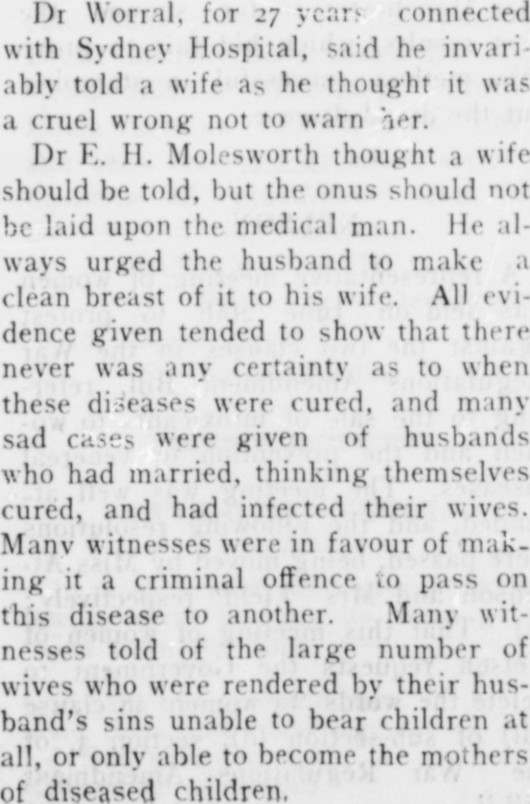 Dr Worral, for 27 years connected with Sydney Hospital, said he invariably told a wife as he thought it was a cruel wrong not to warn her.

Dr E. H. Molesworth thought a wife should be told, but the onus should not be laid upon the medical man. He always urged the husband to make a clean breast of it to his wife. All evidence given tended to show that there never was any certainty as to when these diseases were cured, and many sad cases were given of husbands who had married, thinking themselves cured, and had infected their wives. Many witnesses were in favour of making it a criminal offence to pass on this disease to another. Many witnesses told of the large number of wives who were rendered by their husband's sins unable to bear children at all, or only able to become the mothers of diseased children.